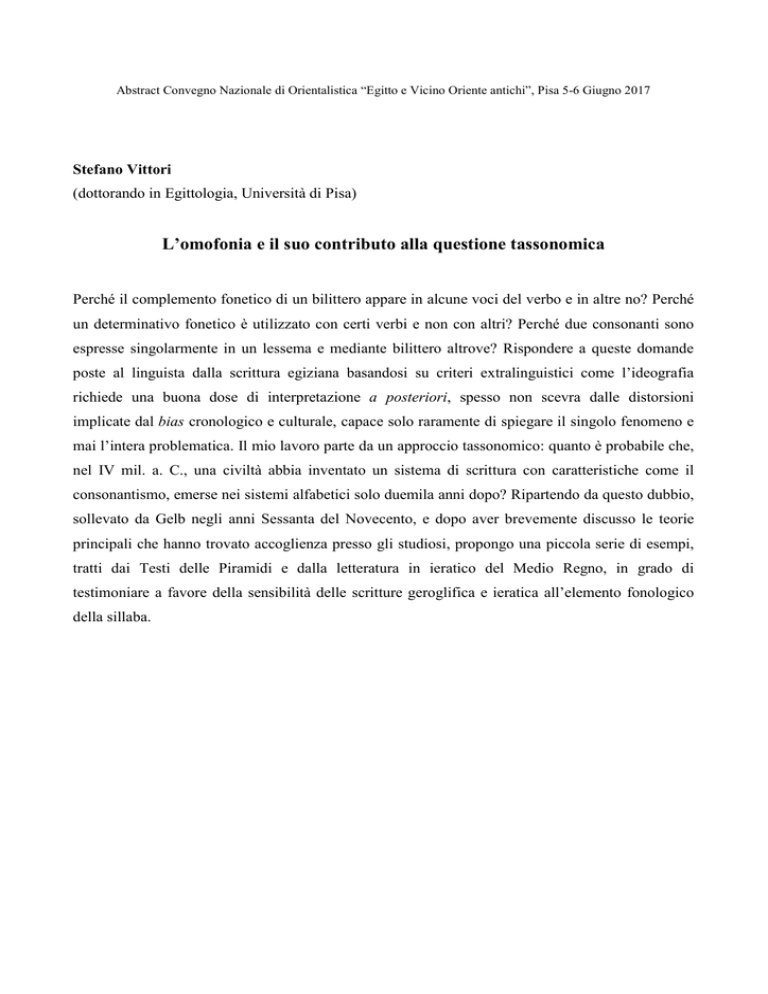 Abstract Convegno Nazionale di Orientalistica “Egitto e Vicino Oriente antichi”, Pisa 5-6 Giugno 2017

Stefano Vittori
(dottorando in Egittologia, Università di Pisa)

L’omofonia e il suo contributo alla questione tassonomica

Perché il complemento fonetico di un bilittero appare in alcune voci del verbo e in altre no? Perché un determinativo fonetico è utilizzato con certi verbi e non con altri? Perché due consonanti sono espresse singolarmente in un lessema e mediante bilittero altrove? Rispondere a queste domande poste al linguista dalla scrittura egiziana basandosi su criteri extralinguistici come l’ideografia richiede una buona dose di interpretazione a posteriori, spesso non scevra dalle distorsioni implicate dal bias cronologico e culturale, capace solo raramente di spiegare il singolo fenomeno e mai l’intera problematica. Il mio lavoro parte da un approccio tassonomico: quanto è probabile che, nel IV mil. a. C., una civiltà abbia inventato un sistema di scrittura con caratteristiche come il consonantismo, emerse nei sistemi alfabetici solo duemila anni dopo? Ripartendo da questo dubbio, sollevato da Gelb negli anni Sessanta del Novecento, e dopo aver brevemente discusso le teorie principali che hanno trovato accoglienza presso gli studiosi, propongo una piccola serie di esempi, tratti dai Testi delle Piramidi e dalla letteratura in ieratico del Medio Regno, in grado di testimoniare a favore della sensibilità delle scritture geroglifica e ieratica all’elemento fonologico della sillaba.